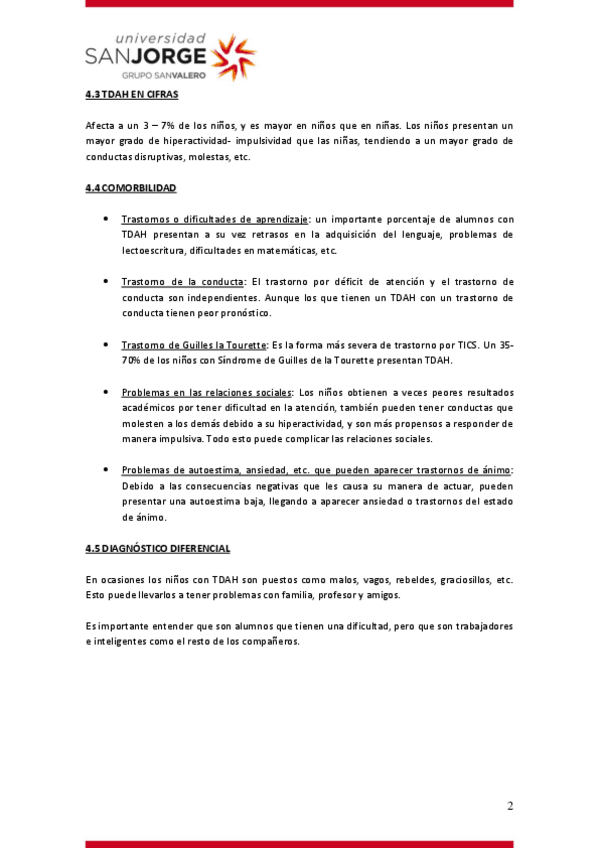 universidad
SANJORGE
GRUPO SANVALERO

4.3 TDAH EN CIFRAS

Afecta a un 3 – 7% de los niños, y es mayor en niños que en niñas. Los niños presentan un mayor grado de hiperactividad- impulsividad que las niñas, tendiendo a un mayor grado de conductas disruptivas, molestas, etc.

4.4 COMORBILIDAD

• Trastornos o dificultades de aprendizaje: un importante porcentaje de alumnos con TDAH presentan a su vez retrasos en la adquisición del lenguaje, problemas de lectoescritura, dificultades en matemáticas, etc.

• Trastorno de la conducta: El trastorno por déficit de atención y el trastorno de conducta son independientes. Aunque los que tienen un TDAH con un trastorno de conducta tienen peor pronóstico.

• Trastorno de Guilles la Tourette: Es la forma más severa de trastorno por TICS. Un 35-70% de los niños con Síndrome de Guilles de la Tourette presentan TDAH.

• Problemas en las relaciones sociales: Los niños obtienen a veces peores resultados académicos por tener dificultad en la atención, también pueden tener conductas que molesten a los demás debido a su hiperactividad, y son más propensos a responder de manera impulsiva. Todo esto puede complicar las relaciones sociales.

• Problemas de autoestima, ansiedad, etc. que pueden aparecer trastornos de ánimo: Debido a las consecuencias negativas que les causa su manera de actuar, pueden presentar una autoestima baja, llegando a aparecer ansiedad o trastornos del estado de ánimo.

4.5 DIAGNÓSTICO DIFERENCIAL

En ocasiones los niños con TDAH son puestos como malos, vagos, rebeldes, graciosillos, etc. Esto puede llevarlos a tener problemas con familia, profesor y amigos.

Es importante entender que son alumnos que tienen una dificultad, pero que son trabajadores e inteligentes como el resto de los compañeros.

2